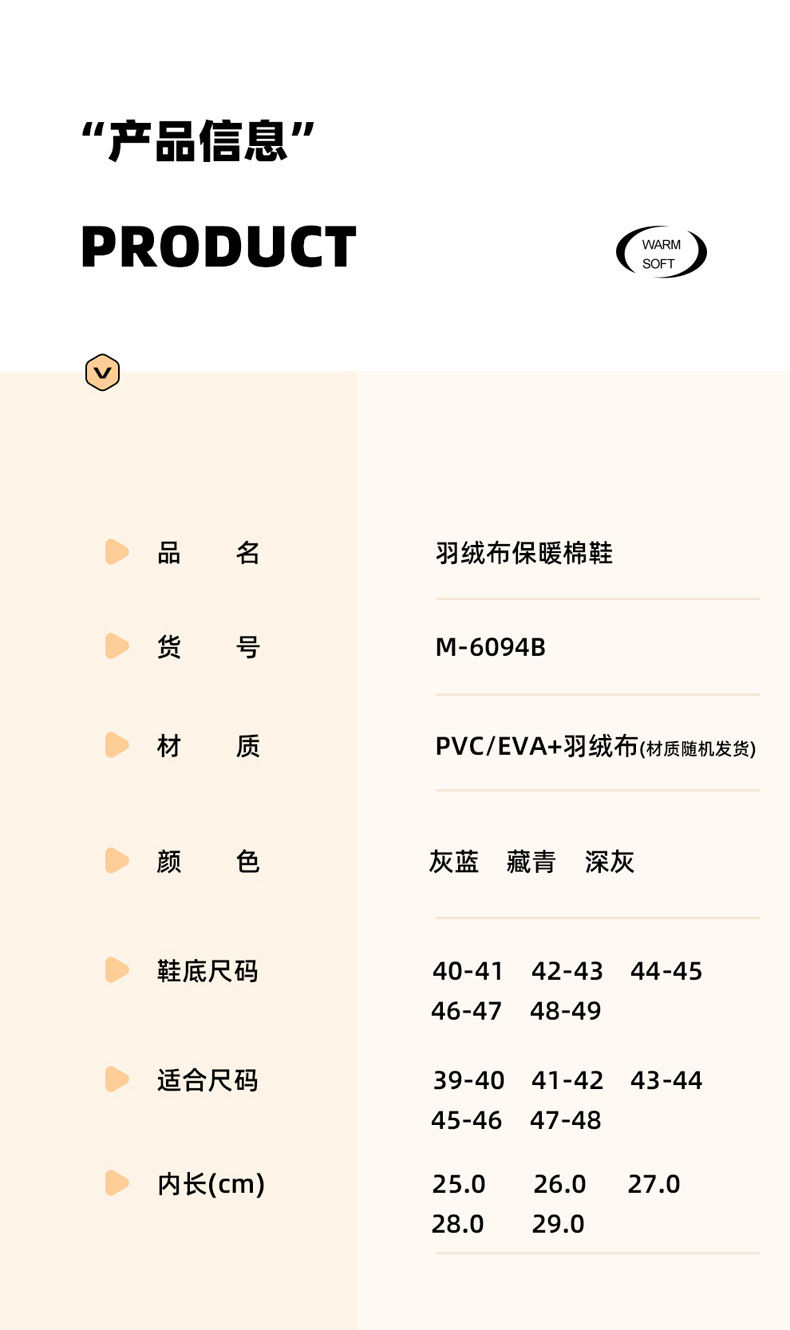 “产品信息”

PRODUCT

WARM
SOFT

品 名
羽绒布保暖棉鞋

货 号
M-6094B

材 质
PVC/EVA+羽绒布(材质随机发货)

颜 色
灰蓝 藏青 深灰

鞋底尺码
40-41 42-43 44-45
46-47 48-49

适合尺码
39-40 41-42 43-44
45-46 47-48

内长(cm)
25.0 26.0 27.0
28.0 29.0